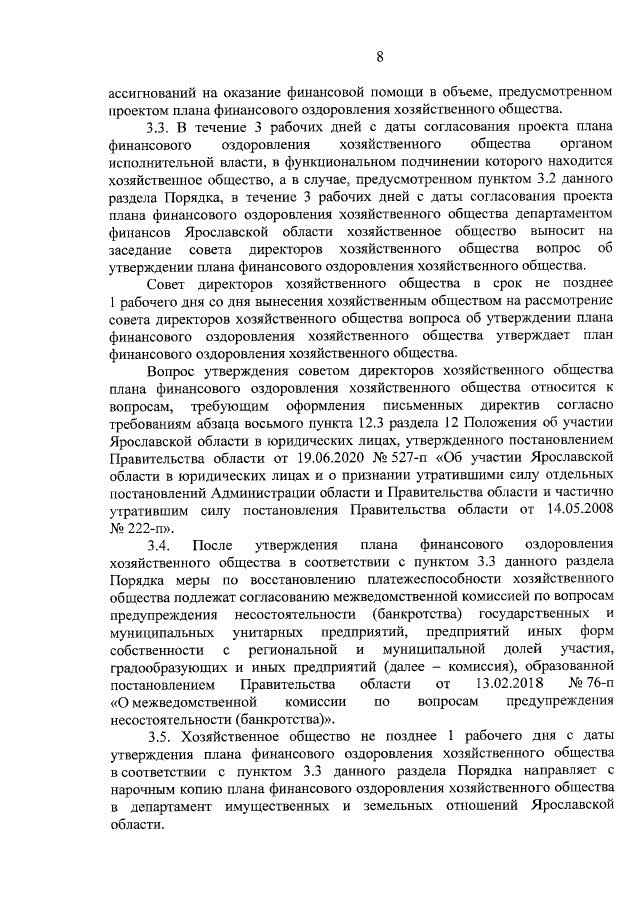 8

ассигнований на оказание финансовой помощи в объеме, предусмотренном проектом плана финансового оздоровления хозяйственного общества.

3.3. В течение 3 рабочих дней с даты согласования проекта плана финансового оздоровления хозяйственного общества органом исполнительной власти, в функциональном подчинении которого находится хозяйственное общество, а в случае, предусмотренном пунктом 3.2 данного раздела Порядка, в течение 3 рабочих дней с даты согласования проекта плана финансового оздоровления хозяйственного общества департаментом финансов Ярославской области хозяйственное общество выносит на заседание совета директоров хозяйственного общества вопрос об утверждении плана финансового оздоровления хозяйственного общества.

Совет директоров хозяйственного общества в срок не позднее 1 рабочего дня со дня вынесения хозяйственным обществом на рассмотрение совета директоров хозяйственного общества вопроса об утверждении плана финансового оздоровления хозяйственного общества утверждает план финансового оздоровления хозяйственного общества.

Вопрос утверждения советом директоров хозяйственного общества плана финансового оздоровления хозяйственного общества относится к вопросам, требующим оформления письменных директив согласно требованиям абзаца восьмого пункта 12.3 раздела 12 Положения об участии Ярославской области в юридических лицах, утвержденного постановлением Правительства области от 19.06.2020 № 527-п «Об участии Ярославской области в юридических лицах и о признании утратившими силу отдельных постановлений Администрации области и Правительства области и частично утратившим силу постановления Правительства области от 14.05.2008 № 222-п».

3.4. После утверждения плана финансового оздоровления хозяйственного общества в соответствии с пунктом 3.3 данного раздела Порядка меры по восстановлению платежеспособности хозяйственного общества подлежат согласованию межведомственной комиссией по вопросам предупреждения несостоятельности (банкротства) государственных и муниципальных унитарных предприятий, предприятий иных форм собственности с региональной и муниципальной долей участия, градообразующих и иных предприятий (далее – комиссия), образованной постановлением Правительства области от 13.02.2018 № 76-п «О межведомственной комиссии по вопросам предупреждения несостоятельности (банкротства)».

3.5. Хозяйственное общество не позднее 1 рабочего дня с даты утверждения плана финансового оздоровления хозяйственного общества в соответствии с пунктом 3.3 данного раздела Порядка направляет с нарочным копию плана финансового оздоровления хозяйственного общества в департамент имущественных и земельных отношений Ярославской области.